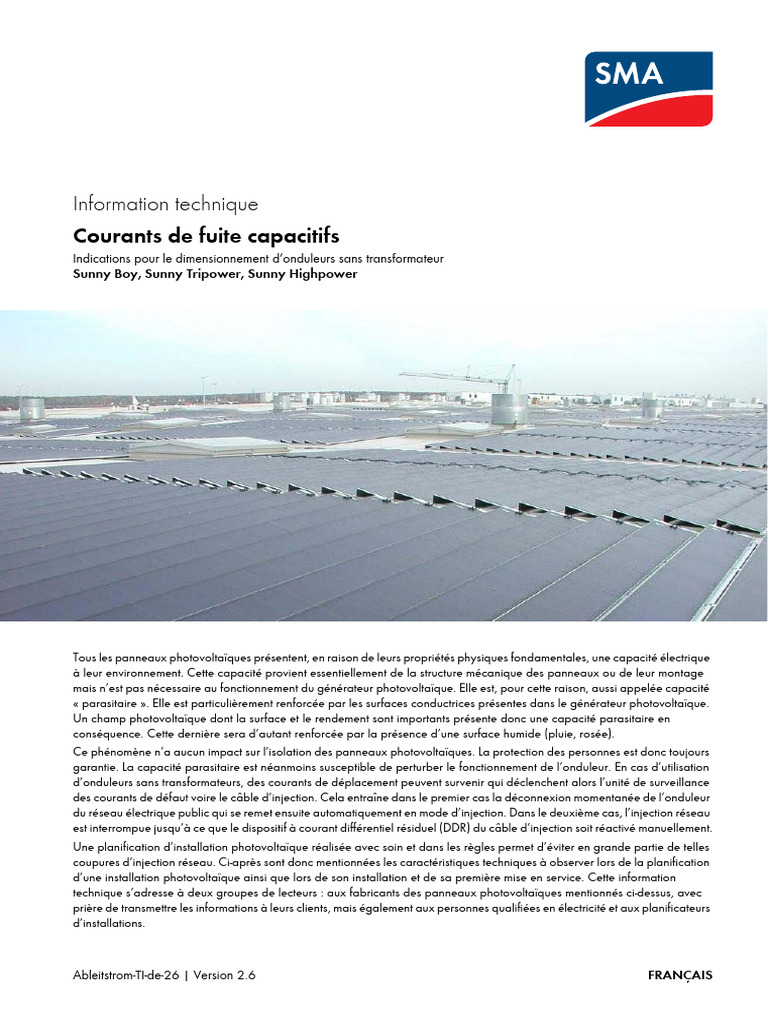 SMA

Information technique

Courants de fuite capacitifs

Indications pour le dimensionnement d'onduleurs sans transformateur
Sunny Boy, Sunny Tripower, Sunny Highpower

Tous les panneaux photovoltaïques présentent, en raison de leurs propriétés physiques fondamentales, une capacité électrique à leur environnement. Cette capacité provient essentiellement de la structure mécanique des panneaux ou de leur montage mais n'est pas nécessaire au fonctionnement du générateur photovoltaïque. Elle est, pour cette raison, aussi appelée capacité « parasitaire ». Elle est particulièrement renforcée par les surfaces conductrices présentes dans le générateur photovoltaïque. Un champ photovoltaïque dont la surface et le rendement sont importants présente donc une capacité parasitaire en conséquence. Cette dernière sera d'autant renforcée par la présence d'une surface humide (pluie, rosée).

Ce phénomène n'a aucun impact sur l'isolation des panneaux photovoltaïques. La protection des personnes est donc toujours garantie. La capacité parasitaire est néanmoins susceptible de perturber le fonctionnement de l'onduleur. En cas d'utilisation d'onduleurs sans transformateurs, des courants de déplacement peuvent survenir qui déclenchent alors l'unité de surveillance des courants de défaut voire le câble d'injection. Cela entraîne dans le premier cas la déconnexion momentanée de l'onduleur du réseau électrique public qui se remet ensuite automatiquement en mode d'injection. Dans le deuxième cas, l'injection réseau est interrompue jusqu'à ce que le dispositif à courant différentiel résiduel (DDR) du câble d'injection soit réactivé manuellement.

Une planification d'installation photovoltaïque réalisée avec soin et dans les règles permet d'éviter en grande partie de telles coupures d'injection réseau. Ci-après sont donc mentionnées les caractéristiques techniques à observer lors de la planification d'une installation photovoltaïque ainsi que lors de son installation et de sa première mise en service. Cette information technique s'adresse à deux groupes de lecteurs : aux fabricants des panneaux photovoltaïques mentionnés ci-dessus, avec prière de transmettre les informations à leurs clients, mais également aux personnes qualifiées en électricité et aux planificateurs d'installations.

Ableitstrom-TI-de-26 | Version 2.6

FRANÇAIS